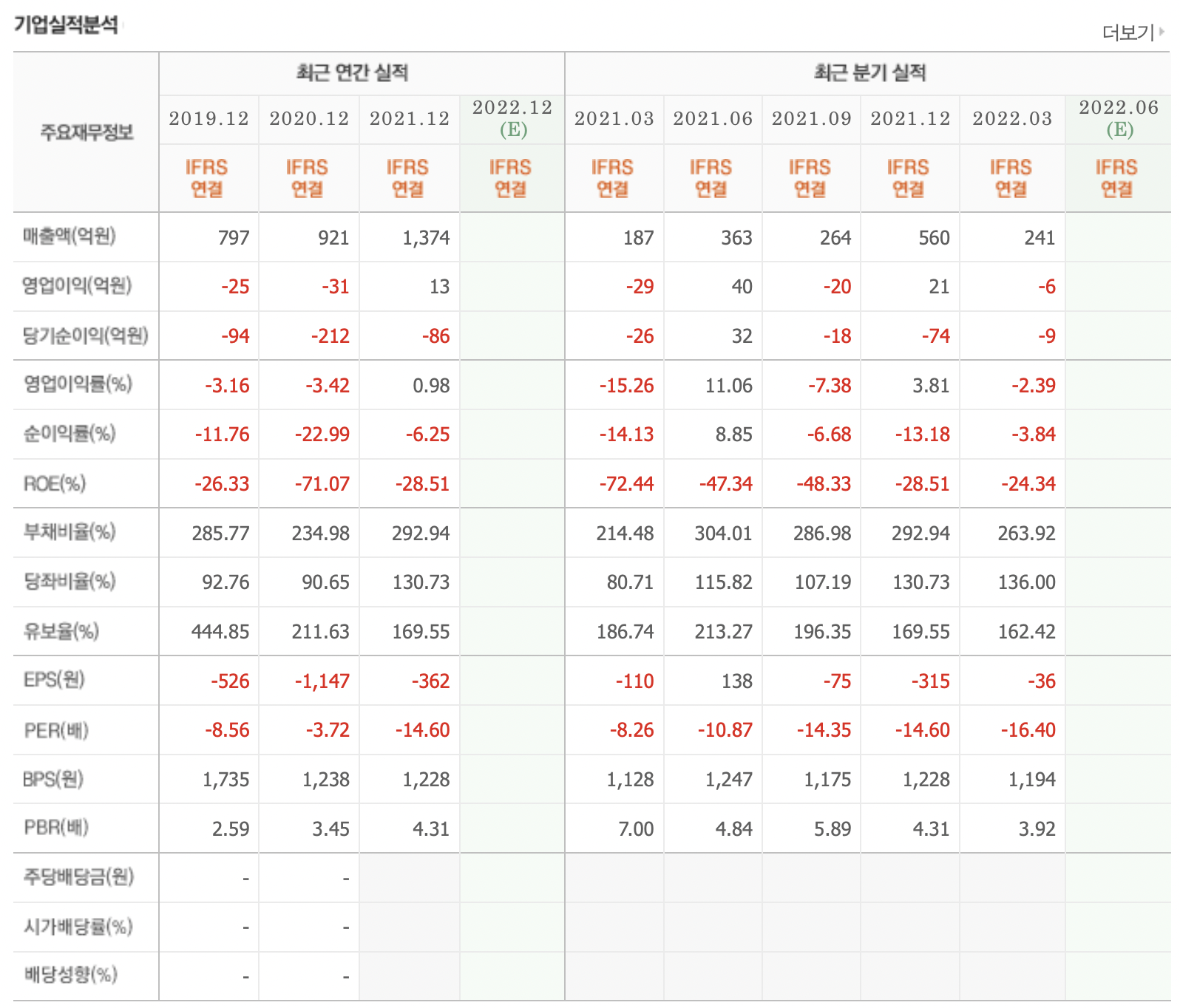 기업실적분석

더보기

| 주요재무정보 | 최근 연간 실적 | | | | 최근 분기 실적 | | | | | |
|---|---|---|---|---|---|---|---|---|---|---|
| | 2019.12 | 2020.12 | 2021.12 | 2022.12 (E) | 2021.03 | 2021.06 | 2021.09 | 2021.12 | 2022.03 | 2022.06 (E) |
| | IFRS 연결 | IFRS 연결 | IFRS 연결 | IFRS 연결 | IFRS 연결 | IFRS 연결 | IFRS 연결 | IFRS 연결 | IFRS 연결 | IFRS 연결 |
| 매출액(억원) | 797 | 921 | 1,374 | | 187 | 363 | 264 | 560 | 241 | |
| 영업이익(억원) | -25 | -31 | 13 | | -29 | 40 | -20 | 21 | -6 | |
| 당기순이익(억원) | -94 | -212 | -86 | | -26 | 32 | -18 | -74 | -9 | |
| 영업이익률(%) | -3.16 | -3.42 | 0.98 | | -15.26 | 11.06 | -7.38 | 3.81 | -2.39 | |
| 순이익률(%) | -11.76 | -22.99 | -6.25 | | -14.13 | 8.85 | -6.68 | -13.18 | -3.84 | |
| ROE(%) | -26.33 | -71.07 | -28.51 | | -72.44 | -47.34 | -48.33 | -28.51 | -24.34 | |
| 부채비율(%) | 285.77 | 234.98 | 292.94 | | 214.48 | 304.01 | 286.98 | 292.94 | 263.92 | |
| 당좌비율(%) | 92.76 | 90.65 | 130.73 | | 80.71 | 115.82 | 107.19 | 130.73 | 136.00 | |
| 유보율(%) | 444.85 | 211.63 | 169.55 | | 186.74 | 213.27 | 196.35 | 169.55 | 162.42 | |
| EPS(원) | -526 | -1,147 | -362 | | -110 | 138 | -75 | -315 | -36 | |
| PER(배) | -8.56 | -3.72 | -14.60 | | -8.26 | -10.87 | -14.35 | -14.60 | -16.40 | |
| BPS(원) | 1,735 | 1,238 | 1,228 | | 1,128 | 1,247 | 1,175 | 1,228 | 1,194 | |
| PBR(배) | 2.59 | 3.45 | 4.31 | | 7.00 | 4.84 | 5.89 | 4.31 | 3.92 | |
| 주당배당금(원) | - | - | | | | | | | | |
| 시가배당률(%) | - | - | | | | | | | | |
| 배당성향(%) | - | - | | | | | | | | |